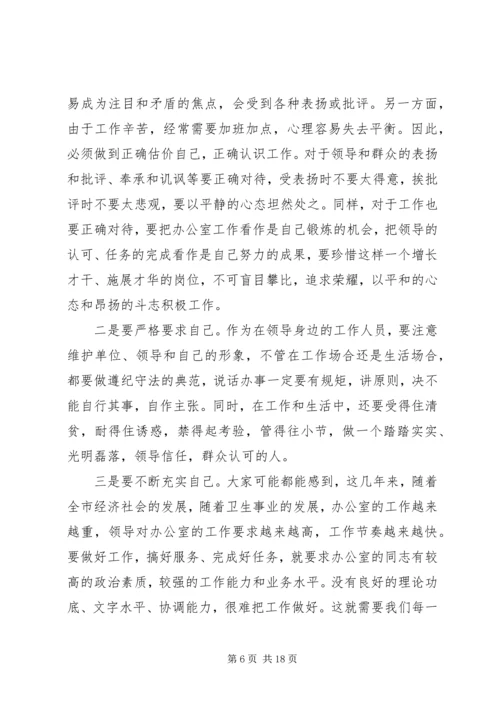 易成为注目和矛盾的焦点，会受到各种表扬或批评。另一方面，由于工作辛苦，经常需要加班加点，心理容易失去平衡。因此，必须做到正确估价自己，正确认识工作。对于领导和群众的表扬和批评、奉承和讥讽等要正确对待，受表扬时不要太得意，挨批评时不要太悲观，要以平静的心态坦然处之。同样，对于工作也要正确对待，要把办公室工作看作是自己锻炼的机会，把领导的认可、任务的完成看作是自己努力的成果，要珍惜这样一个增长才干、施展才华的岗位，不可盲目攀比，追求荣耀，以平和的心态和昂扬的斗志积极工作。

二是要严格要求自己。作为在领导身边的工作人员，要注意维护单位、领导和自己的形象，不管在工作场合还是生活场合，都要做遵纪守法的典范，说话办事一定要有规矩，讲原则，决不能自行其事，自作主张。同时，在工作和生活中，还要受得住清贫，耐得住诱惑，禁得起考验，管得往小节，做一个踏踏实实、光明磊落，领导信任，群众认可的人。

三是要不断充实自己。大家可能都能感到，这几年来，随着全市经济社会的发展，随着卫生事业的发展，办公室的工作越来越重，领导对办公室的工作要求越来越高，工作节奏越来越快。要做好工作，搞好服务、完成好任务，就要求办公室的同志有较高的政治素质，较强的工作能力和业务水平。没有良好的理论功底、文字水平、协调能力，很难把工作做好。这就需要我们每一

第 6 页 共 18 页